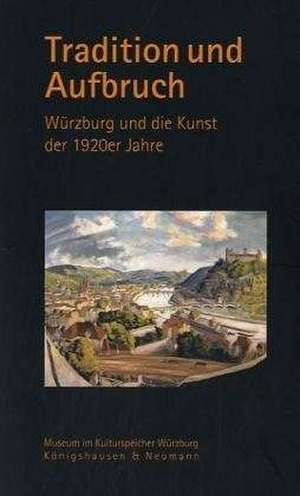 Tradition und Aufbruch

Würzburg und die Kunst der 1920er Jahre

Museum im Kulturspeicher Würzburg
Königshausen & Neumann